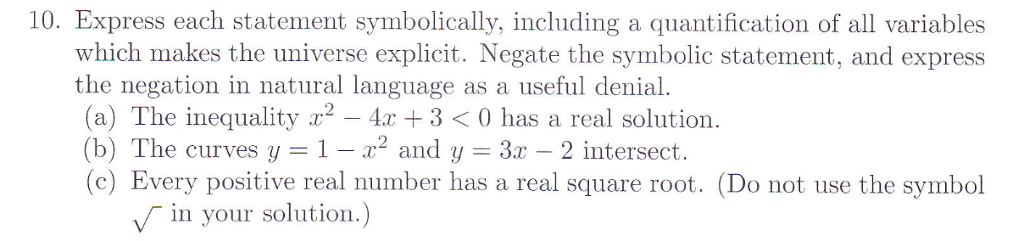 10. Express each statement symbolically, including a quantification of all variables which makes the universe explicit. Negate the symbolic statement, and express the negation in natural language as a useful denial.

(a) The inequality $x^2 - 4x + 3 < 0$ has a real solution.

(b) The curves $y = 1 - x^2$ and $y = 3x - 2$ intersect.

(c) Every positive real number has a real square root. (Do not use the symbol $\sqrt{\ }$ in your solution.)